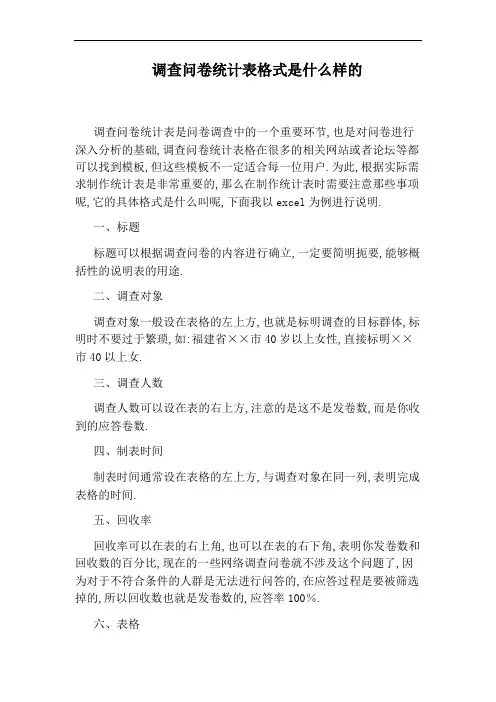 调查问卷统计表格式是什么样的

调查问卷统计表是问卷调查中的一个重要环节,也是对问卷进行深入分析的基础,调查问卷统计表格在很多的相关网站或者论坛等都可以找到模板,但这些模板不一定适合每一位用户.为此,根据实际需求制作统计表是非常重要的,那么在制作统计表时需要注意那些事项呢,它的具体格式是什么叫呢,下面我以 excel 为例进行说明.

一、标题

标题可以根据调查问卷的内容进行确立,一定要简明扼要,能够概括性的说明表的用途.

二、调查对象

调查对象一般设在表格的左上方,也就是标明调查的目标群体,标明时不要过于繁琐,如:福建省××市 40 岁以上女性,直接标明××市 40 以上女.

三、调查人数

调查人数可以设在表的右上方,注意的是这不是发卷数,而是你收到的应答卷数.

四、制表时间

制表时间通常设在表格的左上方,与调查对象在同一列,表明完成表格的时间.

五、回收率

回收率可以在表的右上角,也可以在表的右下角,表明你发卷数和回收数的百分比,现在的一些网络调查问卷就不涉及这个问题了,因为对于不符合条件的人群是无法进行问答的,在应答过程是要被筛选掉的,所以回收数也就是发卷数的,应答率 100%.

六、表格